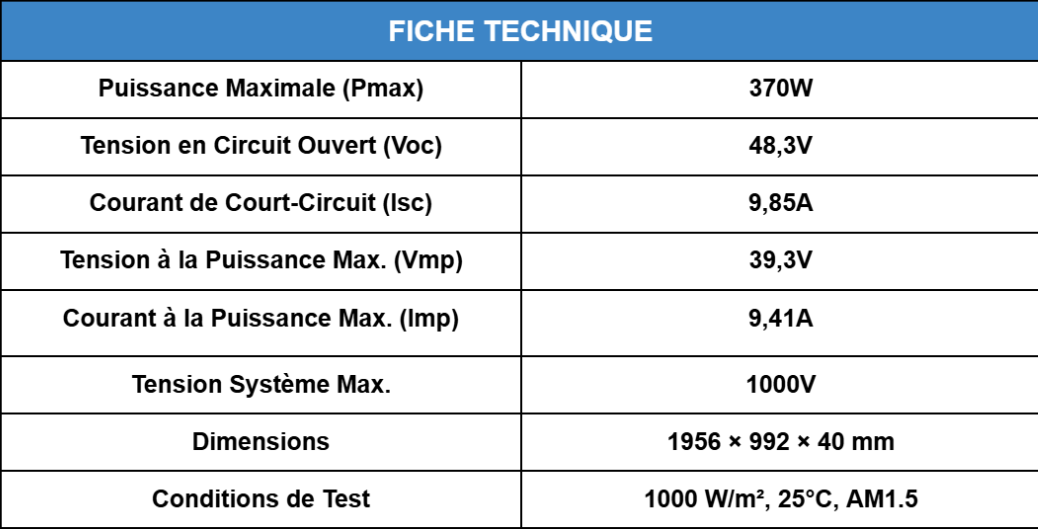 | FICHE TECHNIQUE | |
|---|---|
| Puissance Maximale (Pmax) | 370W |
| Tension en Circuit Ouvert (Voc) | 48,3V |
| Courant de Court-Circuit (Isc) | 9,85A |
| Tension à la Puissance Max. (Vmp) | 39,3V |
| Courant à la Puissance Max. (Imp) | 9,41A |
| Tension Système Max. | 1000V |
| Dimensions | 1956 × 992 × 40 mm |
| Conditions de Test | 1000 W/m², 25°C, AM1.5 |